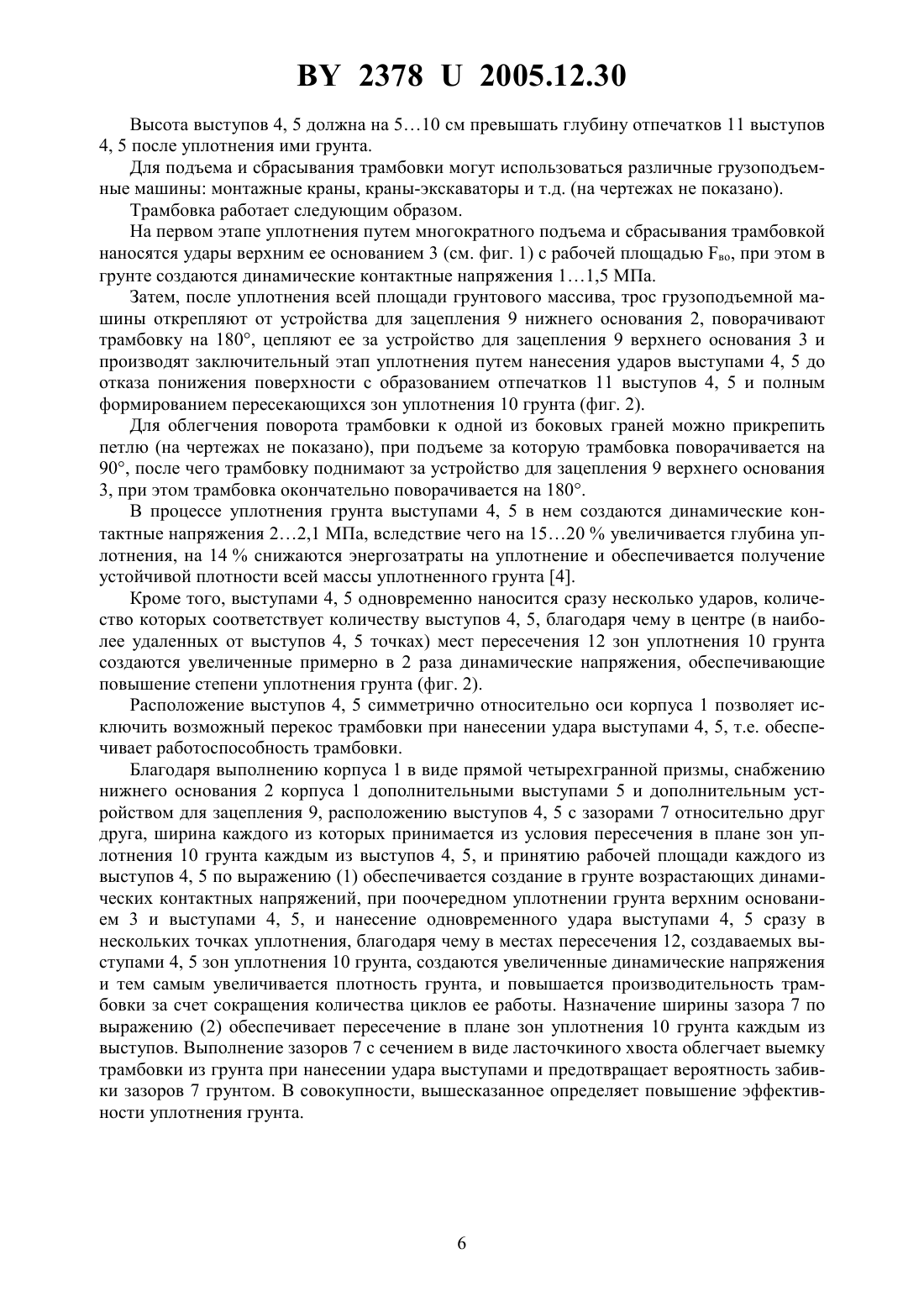 BY 2378 U 2005.12.30

Высота выступов 4, 5 должна на 5…10 см превышать глубину отпечатков 11 выступов 4, 5 после уплотнения ими грунта.

Для подъема и сбрасывания трамбовки могут использоваться различные грузоподъемные машины: монтажные краны, краны-экскаваторы и т.д. (на чертежах не показано).

Трамбовка работает следующим образом.

На первом этапе уплотнения путем многократного подъема и сбрасывания трамбовкой наносятся удары верхним ее основанием 3 (см. фиг. 1) с рабочей площадью $F_{во}$, при этом в грунте создаются динамические контактные напряжения 1…1,5 МПа.

Затем, после уплотнения всей площади грунтового массива, трос грузоподъемной машины открепляют от устройства для зацепления 9 нижнего основания 2, поворачивают трамбовку на 180°, цепляют ее за устройство для зацепления 9 верхнего основания 3 и производят заключительный этап уплотнения путем нанесения ударов выступами 4, 5 до отказа понижения поверхности с образованием отпечатков 11 выступов 4, 5 и полным формированием пересекающихся зон уплотнения 10 грунта (фиг. 2).

Для облегчения поворота трамбовки к одной из боковых граней можно прикрепить петлю (на чертежах не показано), при подъеме за которую трамбовка поворачивается на 90°, после чего трамбовку поднимают за устройство для зацепления 9 верхнего основания 3, при этом трамбовка окончательно поворачивается на 180°.

В процессе уплотнения грунта выступами 4, 5 в нем создаются динамические контактные напряжения 2…2,1 МПа, вследствие чего на 15…20 % увеличивается глубина уплотнения, на 14 % снижаются энергозатраты на уплотнение и обеспечивается получение устойчивой плотности всей массы уплотненного грунта [4].

Кроме того, выступами 4, 5 одновременно наносится сразу несколько ударов, количество которых соответствует количеству выступов 4, 5, благодаря чему в центре (в наиболее удаленных от выступов 4, 5 точках) мест пересечения 12 зон уплотнения 10 грунта создаются увеличенные примерно в 2 раза динамические напряжения, обеспечивающие повышение степени уплотнения грунта (фиг. 2).

Расположение выступов 4, 5 симметрично относительно оси корпуса 1 позволяет исключить возможный перекос трамбовки при нанесении удара выступами 4, 5, т.е. обеспечивает работоспособность трамбовки.

Благодаря выполнению корпуса 1 в виде прямой четырехгранной призмы, снабжению нижнего основания 2 корпуса 1 дополнительными выступами 5 и дополнительным устройством для зацепления 9, расположению выступов 4, 5 с зазорами 7 относительно друг друга, ширина каждого из которых принимается из условия пересечения в плане зон уплотнения 10 грунта каждым из выступов 4, 5, и принятию рабочей площади каждого из выступов 4, 5 по выражению (1) обеспечивается создание в грунте возрастающих динамических контактных напряжений, при поочередном уплотнении грунта верхним основанием 3 и выступами 4, 5, и нанесение одновременного удара выступами 4, 5 сразу в нескольких точках уплотнения, благодаря чему в местах пересечения 12, создаваемых выступами 4, 5 зон уплотнения 10 грунта, создаются увеличенные динамические напряжения и тем самым увеличивается плотность грунта, и повышается производительность трамбовки за счет сокращения количества циклов ее работы. Назначение ширины зазора 7 по выражению (2) обеспечивает пересечение в плане зон уплотнения 10 грунта каждым из выступов. Выполнение зазоров 7 с сечением в виде ласточкиного хвоста облегчает выемку трамбовки из грунта при нанесении удара выступами и предотвращает вероятность забивки зазоров 7 грунтом. В совокупности, вышесказанное определяет повышение эффективности уплотнения грунта.

6